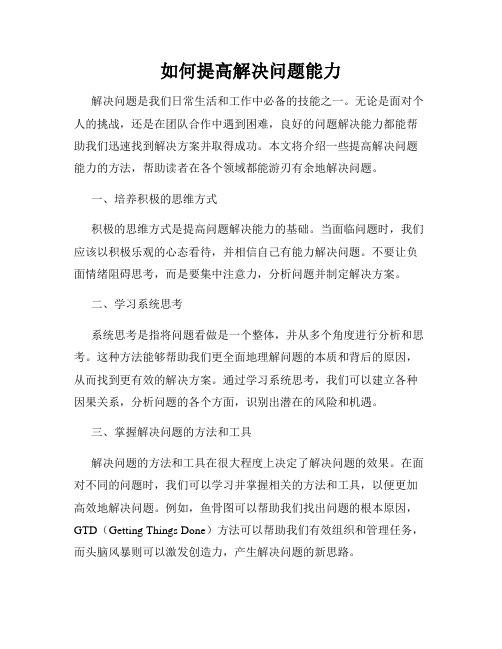 如何提高解决问题能力

解决问题是我们日常生活和工作中必备的技能之一。无论是面对个人的挑战，还是在团队合作中遇到困难，良好的问题解决能力都能帮助我们迅速找到解决方案并取得成功。本文将介绍一些提高解决问题能力的方法，帮助读者在各个领域都能游刃有余地解决问题。

一、培养积极的思维方式

积极的思维方式是提高问题解决能力的基础。当面临问题时，我们应该以积极乐观的心态看待，并相信自己有能力解决问题。不要让负面情绪阻碍思考，而是要集中注意力，分析问题并制定解决方案。

二、学习系统思考

系统思考是指将问题看做是一个整体，并从多个角度进行分析和思考。这种方法能够帮助我们更全面地理解问题的本质和背后的原因，从而找到更有效的解决方案。通过学习系统思考，我们可以建立各种因果关系，分析问题的各个方面，识别出潜在的风险和机遇。

三、掌握解决问题的方法和工具

解决问题的方法和工具在很大程度上决定了解决问题的效果。在面对不同的问题时，我们可以学习并掌握相关的方法和工具，以便更加高效地解决问题。例如，鱼骨图可以帮助我们找出问题的根本原因，GTD（Getting Things Done）方法可以帮助我们有效组织和管理任务，而头脑风暴则可以激发创造力，产生解决问题的新思路。